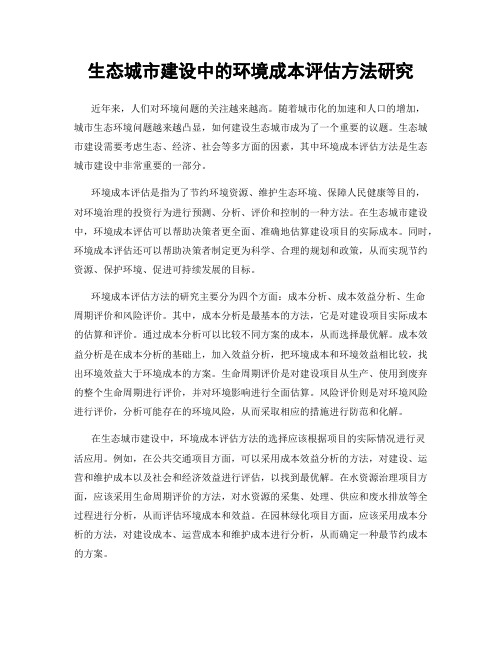 生态城市建设中的环境成本评估方法研究

近年来，人们对环境问题的关注越来越高。随着城市化的加速和人口的增加，城市生态环境问题越来越凸显，如何建设生态城市成为了一个重要的议题。生态城市建设需要考虑生态、经济、社会等多方面的因素，其中环境成本评估方法是生态城市建设中非常重要的一部分。

环境成本评估是指为了节约环境资源、维护生态环境、保障人民健康等目的，对环境治理的投资行为进行预测、分析、评价和控制的一种方法。在生态城市建设中，环境成本评估可以帮助决策者更全面、准确地估算建设项目的实际成本。同时，环境成本评估还可以帮助决策者制定更为科学、合理的规划和政策，从而实现节约资源、保护环境、促进可持续发展的目标。

环境成本评估方法的研究主要分为四个方面：成本分析、成本效益分析、生命周期评价和风险评价。其中，成本分析是最基本的方法，它是对建设项目实际成本的估算和评价。通过成本分析可以比较不同方案的成本，从而选择最优解。成本效益分析是在成本分析的基础上，加入效益分析，把环境成本和环境效益相比较，找出环境效益大于环境成本的方案。生命周期评价是对建设项目从生产、使用到废弃的整个生命周期进行评价，并对环境影响进行全面估算。风险评价则是对环境风险进行评价，分析可能存在的环境风险，从而采取相应的措施进行防范和化解。

在生态城市建设中，环境成本评估方法的选择应该根据项目的实际情况进行灵活应用。例如，在公共交通项目方面，可以采用成本效益分析的方法，对建设、运营和维护成本以及社会和经济效益进行评估，以找到最优解。在水资源治理项目方面，应该采用生命周期评价的方法，对水资源的采集、处理、供应和废水排放等全过程进行分析，从而评估环境成本和效益。在园林绿化项目方面，应该采用成本分析的方法，对建设成本、运营成本和维护成本进行分析，从而确定一种最节约成本的方案。